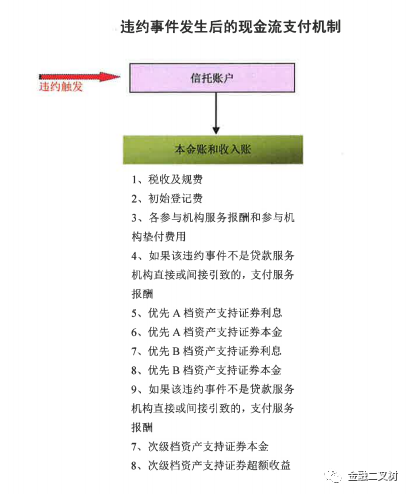 违约事件发生后的现金流支付机制

违约触发

信托账户

本金账和收入账

1、税收及规费

2、初始登记费

3、各参与机构服务报酬和参与机构垫付费用

4、如果该违约事件不是贷款服务机构直接或间接引致的，支付服务报酬

5、优先 A 档资产支持证券利息

6、优先 A 档资产支持证券本金

7、优先 B 档资产支持证券利息

8、优先 B 档资产支持证券本金

9、如果该违约事件不是贷款服务机构直接或间接引致的，支付服务报酬

7、次级档资产支持证券本金

8、次级档资产支持证券超额收益

金融二叉树